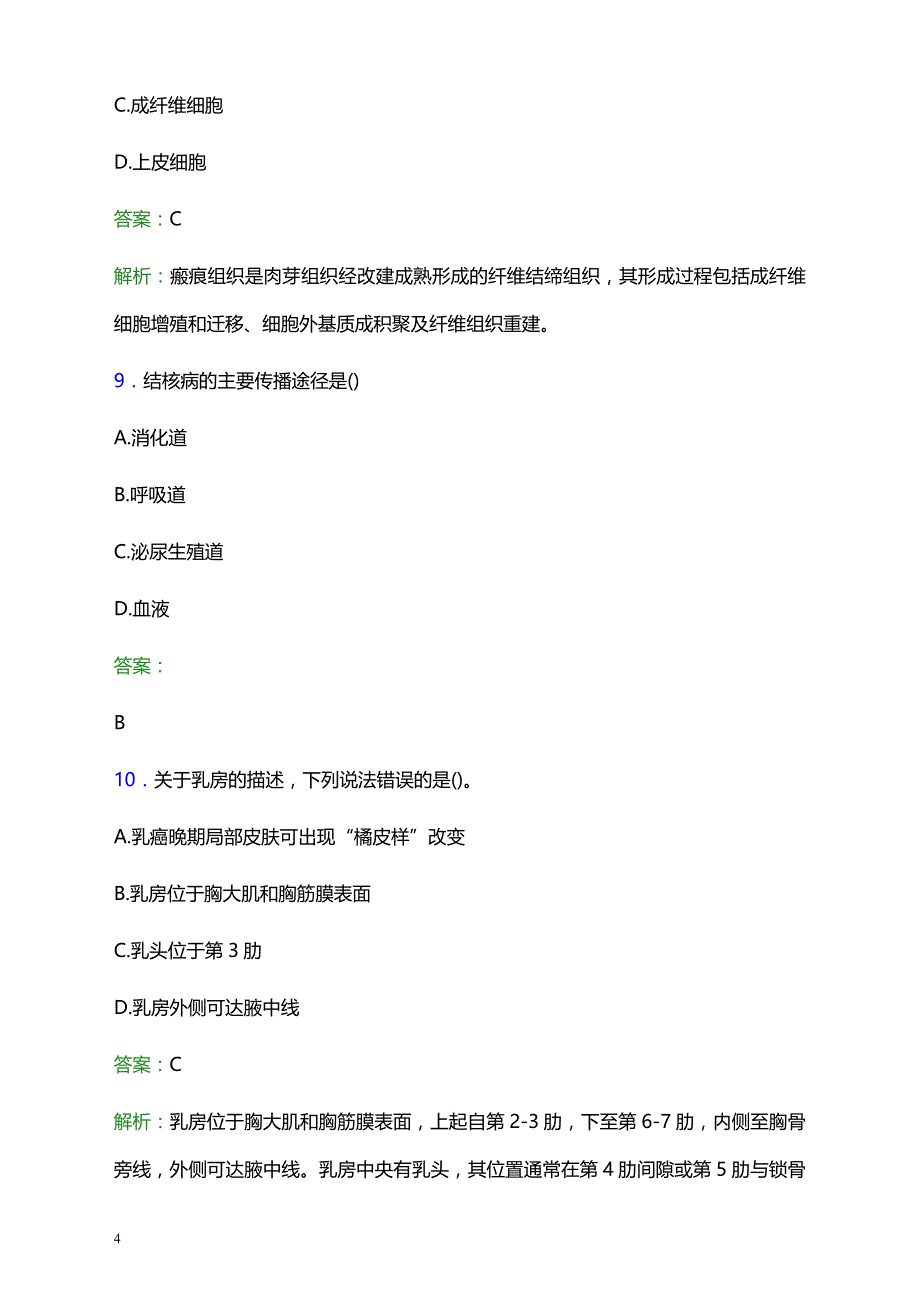 C.成纤维细胞

D.上皮细胞

答案：C

解析：瘢痕组织是肉芽组织经改建成熟形成的纤维结缔组织，其形成过程包括成纤维细胞增殖和迁移、细胞外基质成积聚及纤维组织重建。

9．结核病的主要传播途径是()

A.消化道

B.呼吸道

C.泌尿生殖道

D.血液

答案：

B

10．关于乳房的描述，下列说法错误的是()。

A.乳癌晚期局部皮肤可出现“橘皮样”改变

B.乳房位于胸大肌和胸筋膜表面

C.乳头位于第 3 肋

D.乳房外侧可达腋中线

答案：C

解析：乳房位于胸大肌和胸筋膜表面，上起自第 2-3 肋，下至第 6-7 肋，内侧至胸骨旁线，外侧可达腋中线。乳房中央有乳头，其位置通常在第 4 肋间隙或第 5 肋与锁骨

4